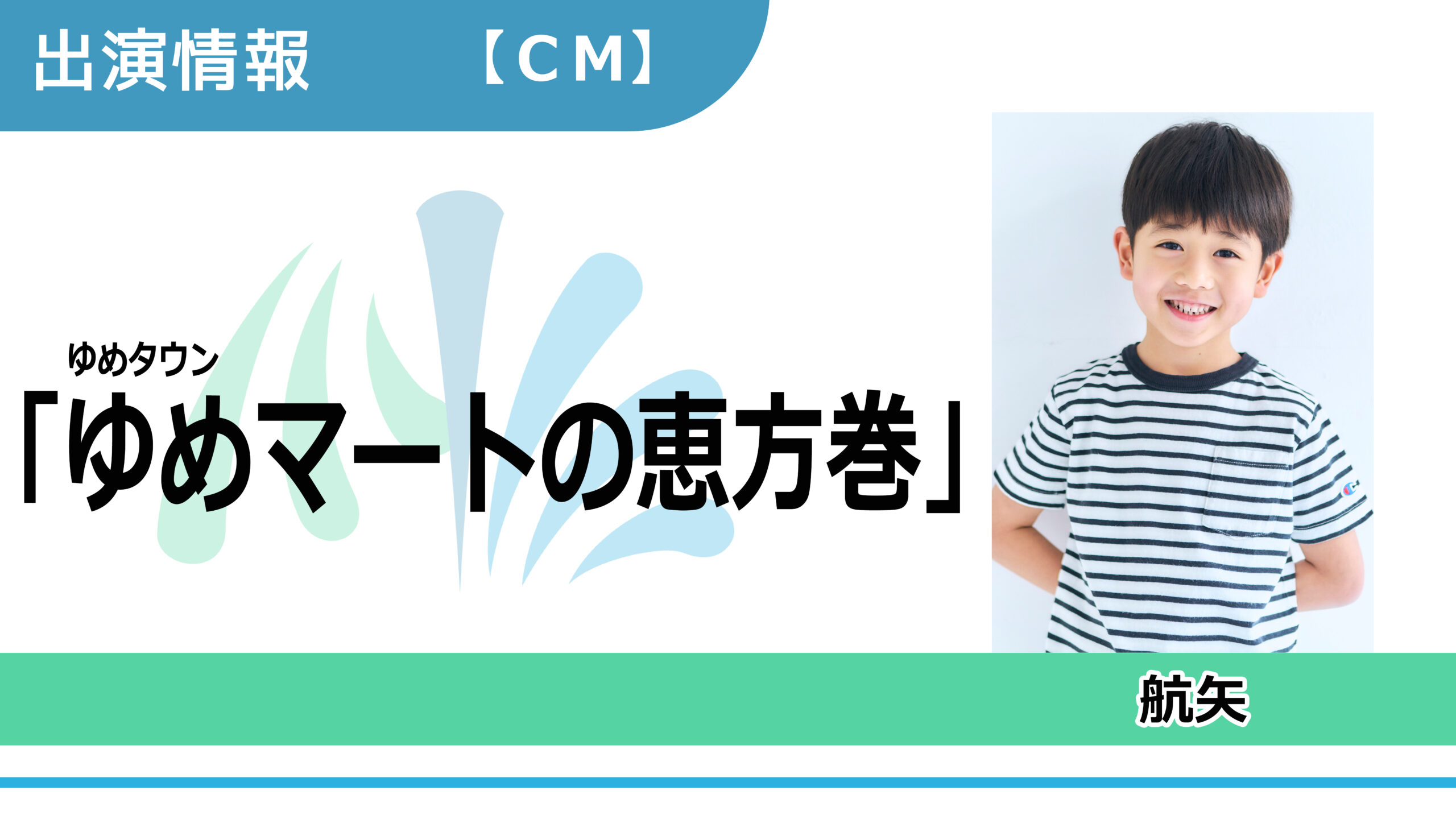 出演情報　【CM】

ゆめタウン
「ゆめマートの恵方巻」

航矢